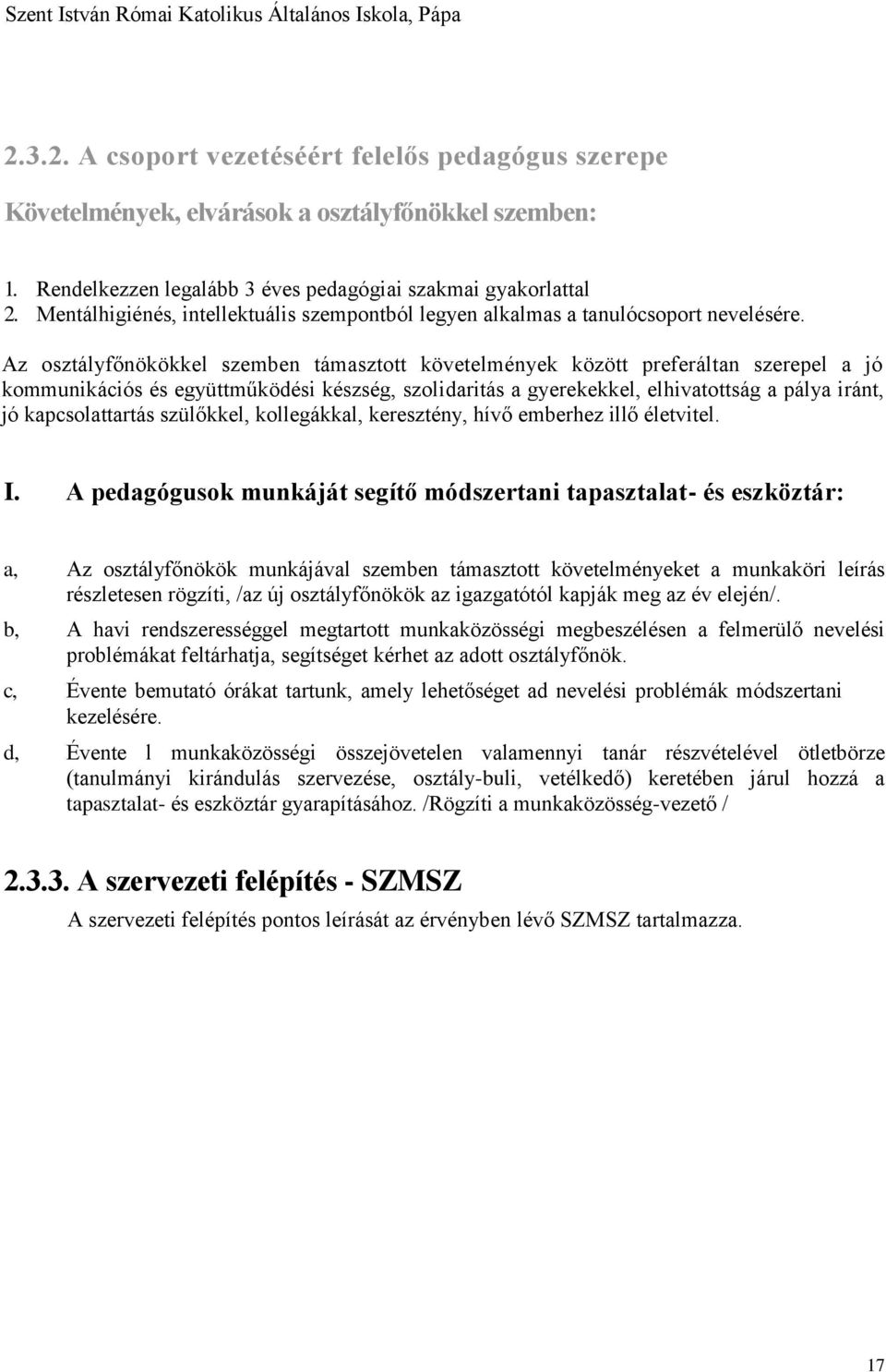 Szent István Római Katolikus Általános Iskola, Pápa

2.3.2. A csoport vezetéséért felelős pedagógus szerepe

Követelmények, elvárások a osztályfőnökkel szemben:

1. Rendelkezzen legalább 3 éves pedagógiai szakmai gyakorlattal
2. Mentálhigiénés, intellektuális szempontból legyen alkalmas a tanulócsoport nevelésére.

Az osztályfőnökökkel szemben támasztott követelmények között preferáltan szerepel a jó kommunikációs és együttműködési készség, szolidaritás a gyerekekkel, elhivatottság a pálya iránt, jó kapcsolattartás szülőkkel, kollegákkal, keresztény, hívő emberhez illő életvitel.

I. A pedagógusok munkáját segítő módszertani tapasztalat- és eszköztár:

a, Az osztályfőnökök munkájával szemben támasztott követelményeket a munkaköri leírás részletesen rögzíti, /az új osztályfőnökök az igazgatótól kapják meg az év elején/.

b, A havi rendszerességgel megtartott munkaközösségi megbeszélésen a felmerülő nevelési problémákat feltárhatja, segítséget kérhet az adott osztályfőnök.

c, Évente bemutató órákat tartunk, amely lehetőséget ad nevelési problémák módszertani kezelésére.

d, Évente 1 munkaközösségi összejövetelen valamennyi tanár részvételével ötletbörze (tanulmányi kirándulás szervezése, osztály-buli, vetélkedő) keretében járul hozzá a tapasztalat- és eszköztár gyarapításához. /Rögzíti a munkaközösség-vezető /

2.3.3. A szervezeti felépítés - SZMSZ

A szervezeti felépítés pontos leírását az érvényben lévő SZMSZ tartalmazza.

17